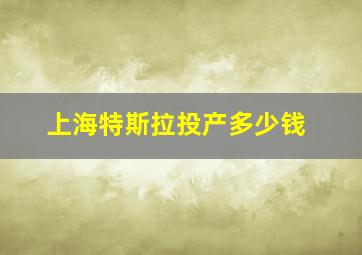 上海特斯拉投产多少钱